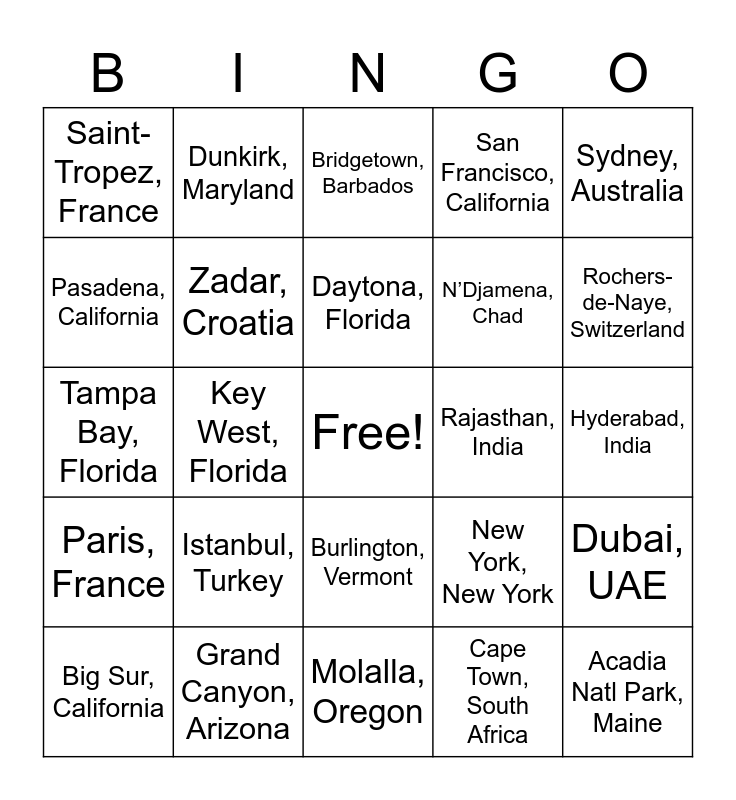 | B | I | N | G | O |
|---|---|---|---|---|
| Saint-Tropez, France | Dunkirk, Maryland | Bridgetown, Barbados | San Francisco, California | Sydney, Australia |
| Pasadena, California | Zadar, Croatia | Daytona, Florida | N'Djamena, Chad | Rochers-de-Naye, Switzerland |
| Tampa Bay, Florida | Key West, Florida | Free! | Rajasthan, India | Hyderabad, India |
| Paris, France | Istanbul, Turkey | Burlington, Vermont | New York, New York | Dubai, UAE |
| Big Sur, California | Grand Canyon, Arizona | Molalla, Oregon | Cape Town, South Africa | Acadia Natl Park, Maine |